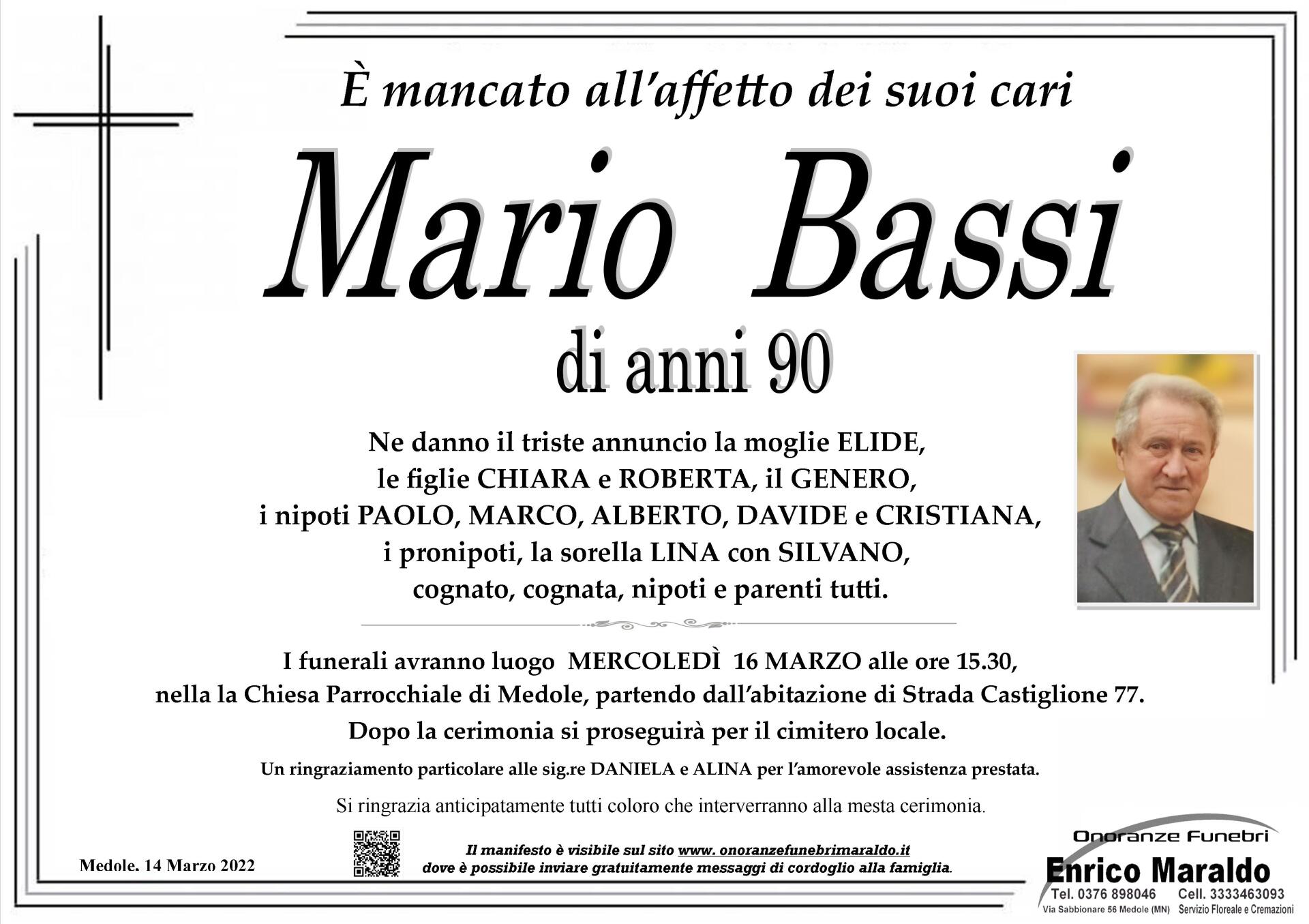 È mancato all'affetto dei suoi cari

Mario Bassi

di anni 90

Ne danno il triste annuncio la moglie ELIDE,
le figlie CHIARA e ROBERTA, il GENERO,
i nipoti PAOLO, MARCO, ALBERTO, DAVIDE e CRISTIANA,
i pronipoti, la sorella LINA con SILVANO,
cognato, cognata, nipoti e parenti tutti.

I funerali avranno luogo MERCOLEDÌ 16 MARZO alle ore 15.30, nella la Chiesa Parrocchiale di Medole, partendo dall'abitazione di Strada Castiglione 77. Dopo la cerimonia si proseguirà per il cimitero locale.

Un ringraziamento particolare alle sig.re DANIELA e ALINA per l'amorevole assistenza prestata.

Si ringrazia anticipatamente tutti coloro che interverranno alla mesta cerimonia.

Medole. 14 Marzo 2022

Il manifesto è visibile sul sito www. onoranzefunebrimaraldo.it
dove è possibile inviare gratuitamente messaggi di cordoglio alla famiglia.

Onoranze Funebri
Enrico Maraldo
Tel. 0376 898046 Cell. 3333463093
Via Sabbionare 56 Medole (MN) Servizio Floreale e Cremazioni